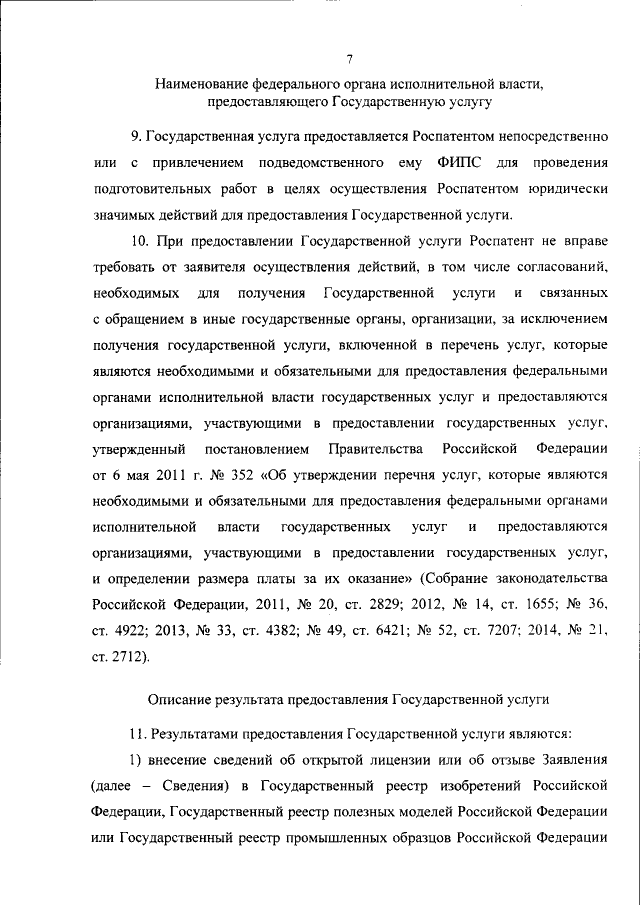 7

Наименование федерального органа исполнительной власти, предоставляющего Государственную услугу

9. Государственная услуга предоставляется Роспатентом непосредственно или с привлечением подведомственного ему ФИПС для проведения подготовительных работ в целях осуществления Роспатентом юридически значимых действий для предоставления Государственной услуги.

10. При предоставлении Государственной услуги Роспатент не вправе требовать от заявителя осуществления действий, в том числе согласований, необходимых для получения Государственной услуги и связанных с обращением в иные государственные органы, организации, за исключением получения государственной услуги, включенной в перечень услуг, которые являются необходимыми и обязательными для предоставления федеральными органами исполнительной власти государственных услуг и предоставляются организациями, участвующими в предоставлении государственных услуг, утвержденный постановлением Правительства Российской Федерации от 6 мая 2011 г. № 352 «Об утверждении перечня услуг, которые являются необходимыми и обязательными для предоставления федеральными органами исполнительной власти государственных услуг и предоставляются организациями, участвующими в предоставлении государственных услуг, и определении размера платы за их оказание» (Собрание законодательства Российской Федерации, 2011, № 20, ст. 2829; 2012, № 14, ст. 1655; № 36, ст. 4922; 2013, № 33, ст. 4382; № 49, ст. 6421; № 52, ст. 7207; 2014, № 21, ст. 2712).

Описание результата предоставления Государственной услуги

11. Результатами предоставления Государственной услуги являются:

1) внесение сведений об открытой лицензии или об отзыве Заявления (далее – Сведения) в Государственный реестр изобретений Российской Федерации, Государственный реестр полезных моделей Российской Федерации или Государственный реестр промышленных образцов Российской Федерации